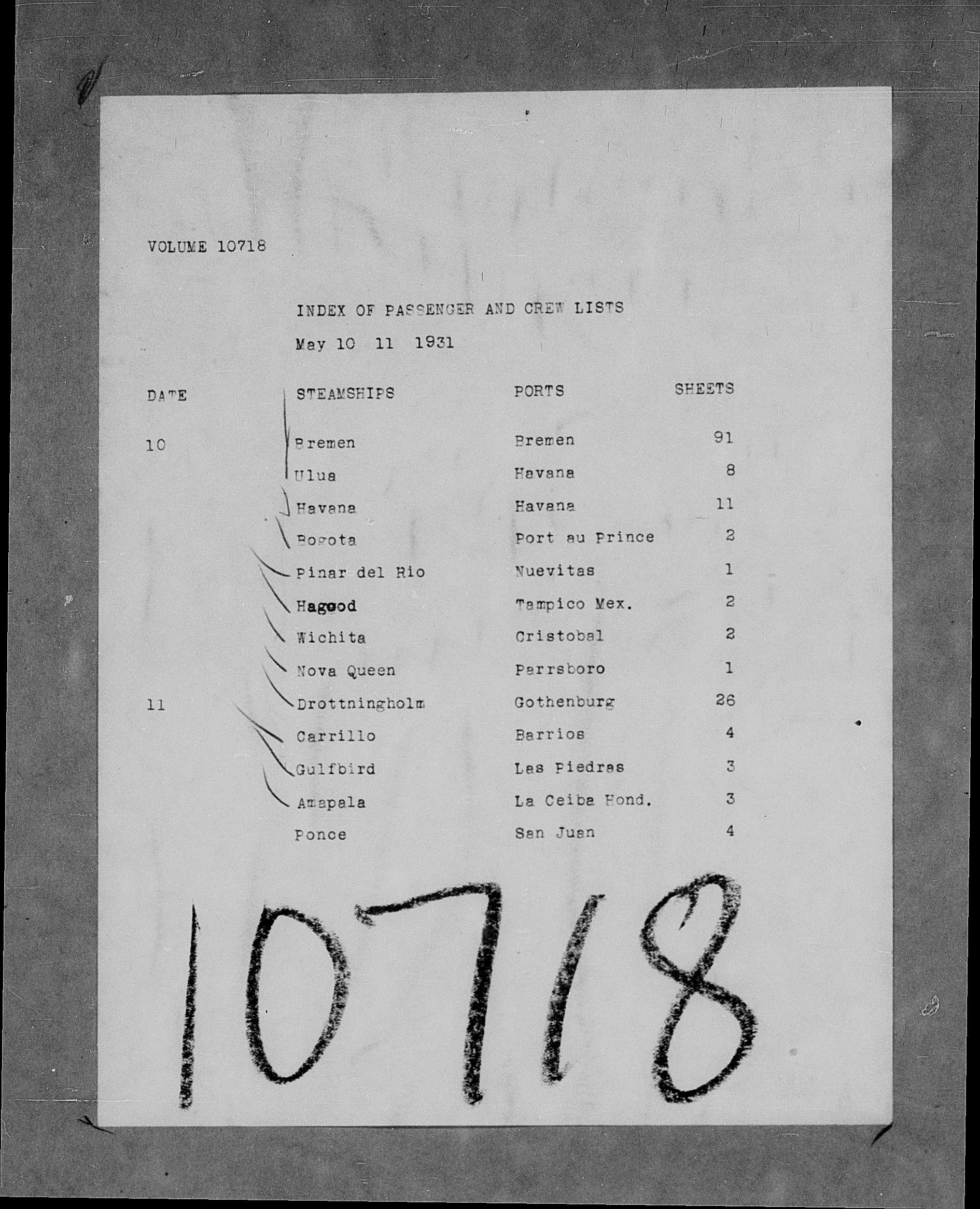 VOLUME 10718

INDEX OF PASSENGER AND CREW LISTS

May 10 11 1931

| DATE | STEAMSHIPS | PORTS | SHEETS |
|---|---|---|---|
| 10 | Bremen | Bremen | 91 |
| | Ulua | Havana | 8 |
| | Havana | Havana | 11 |
| | Bogota | Port au Prince | 2 |
| | Pinar del Rio | Nuevitas | 1 |
| | Hagood | Tampico Mex. | 2 |
| | Wichita | Cristobal | 2 |
| | Nova Queen | Parrsboro | 1 |
| 11 | Drottningholm | Gothenburg | 26 |
| | Carrillo | Barrios | 4 |
| | Gulfbird | Las Piedras | 3 |
| | Amapala | La Ceiba Hond. | 3 |
| | Ponce | San Juan | 4 |

10718